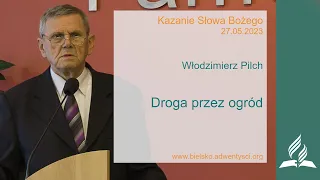 Kazanie Słowa Bożego
27.05.2023

Włodzimierz Pilch

Droga przez ogród

www.bielsko.adwentysci.org